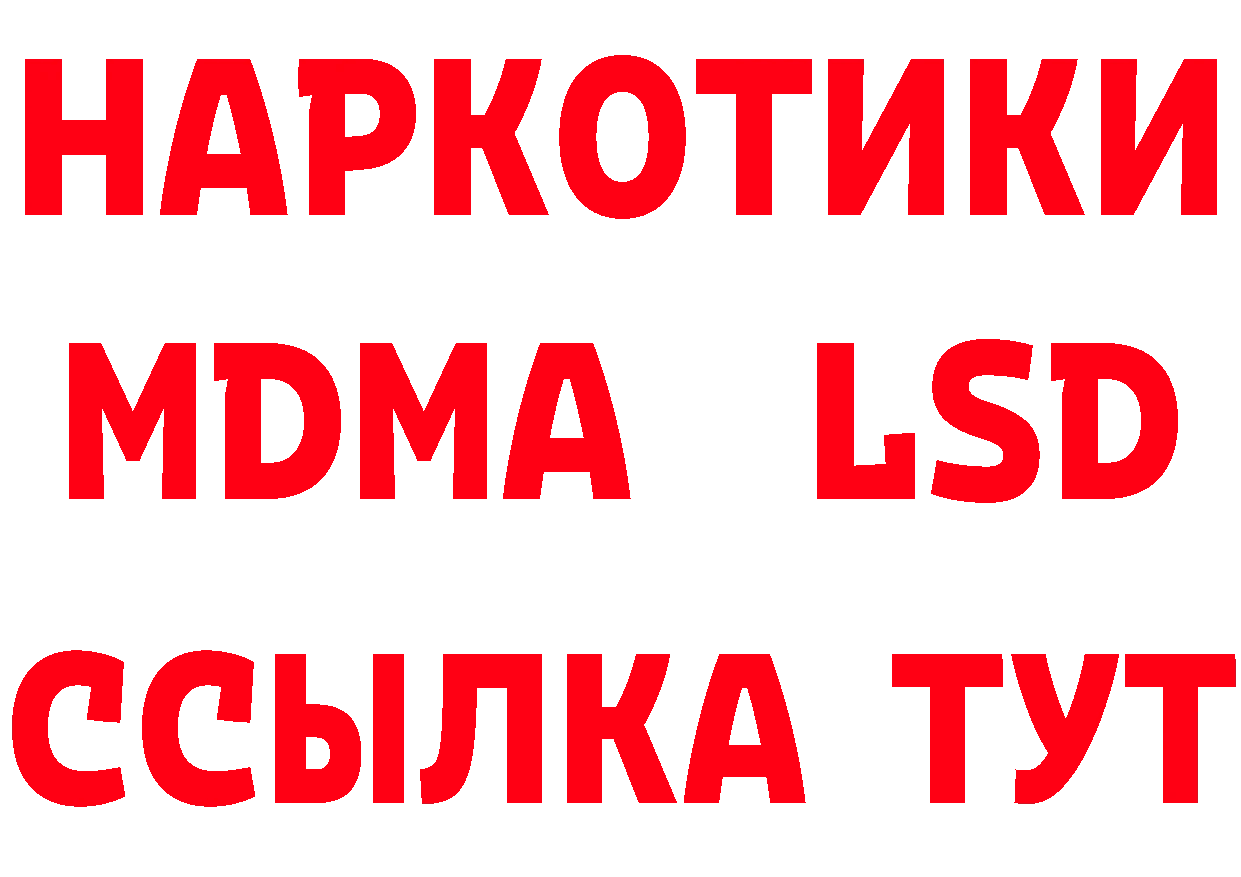 НАРКОТИКИ
MDMA LSD
ССЫЛКА ТУТ